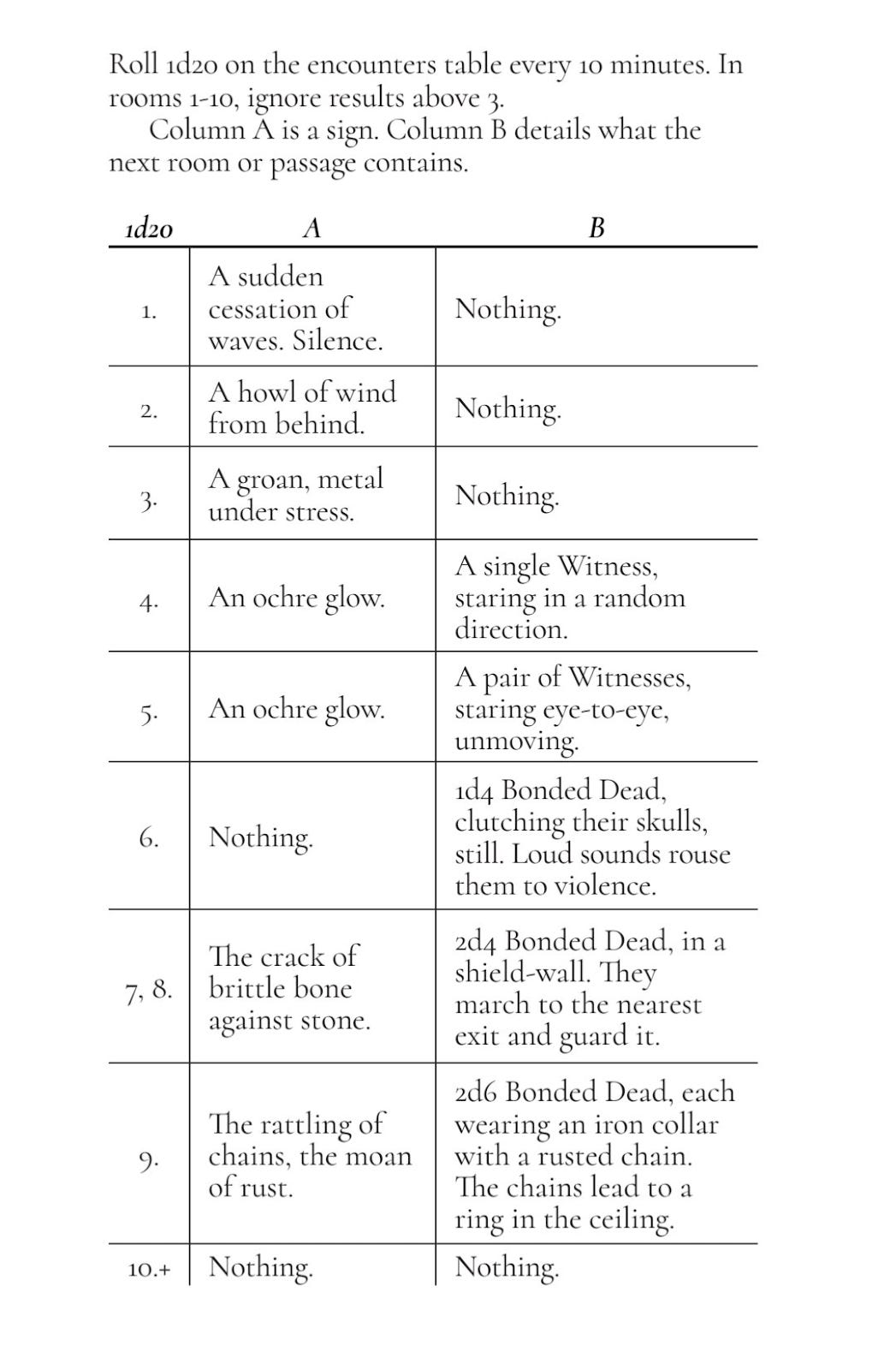 Roll 1d20 on the encounters table every 10 minutes. In rooms 1-10, ignore results above 3.

Column A is a sign. Column B details what the next room or passage contains.

| 1d20 | A | B |
|---|---|---|
| 1. | A sudden cessation of waves. Silence. | Nothing. |
| 2. | A howl of wind from behind. | Nothing. |
| 3. | A groan, metal under stress. | Nothing. |
| 4. | An ochre glow. | A single Witness, staring in a random direction. |
| 5. | An ochre glow. | A pair of Witnesses, staring eye-to-eye, unmoving. |
| 6. | Nothing. | 1d4 Bonded Dead, clutching their skulls, still. Loud sounds rouse them to violence. |
| 7, 8. | The crack of brittle bone against stone. | 2d4 Bonded Dead, in a shield-wall. They march to the nearest exit and guard it. |
| 9. | The rattling of chains, the moan of rust. | 2d6 Bonded Dead, each wearing an iron collar with a rusted chain. The chains lead to a ring in the ceiling. |
| 10.+ | Nothing. | Nothing. |